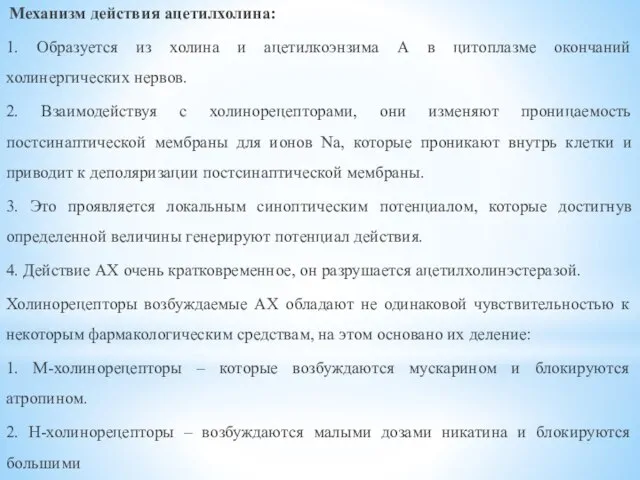 Механизм действия ацетилхолина:

1. Образуется из холина и ацетилкоэнзима А в цитоплазме окончаний холинергических нервов.

2. Взаимодействуя с холинорецепторами, они изменяют проницаемость постсинаптической мембраны для ионов Na, которые проникают внутрь клетки и приводит к деполяризации постсинаптической мембраны.

3. Это проявляется локальным синоптическим потенциалом, которые достигнув определенной величины генерируют потенциал действия.

4. Действие АХ очень кратковременное, он разрушается ацетилхолинэстеразой.

Холинорецепторы возбуждаемые АХ обладают не одинаковой чувствительностью к некоторым фармакологическим средствам, на этом основано их деление:

1. М-холинорецепторы – которые возбуждаются мускарином и блокируются атропином.

2. Н-холинорецепторы – возбуждаются малыми дозами никатина и блокируются большими